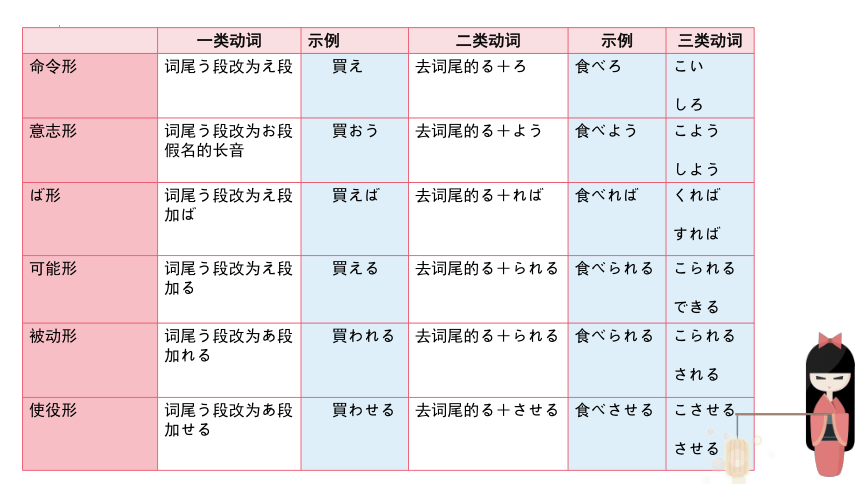 |  | 一类动词 | 示例 | 二类动词 | 示例 | 三类动词 |
|---|---|---|---|---|---|
| 命令形 | 词尾う段改为え段 | 買え | 去词尾的る＋ろ | 食べろ | こい しろ |
| 意志形 | 词尾う段改为お段假名的长音 | 買おう | 去词尾的る＋よう | 食べよう | こよう しよう |
| ば形 | 词尾う段改为え段加ば | 買えば | 去词尾的る＋れば | 食べれば | くれば すれば |
| 可能形 | 词尾う段改为え段加る | 買える | 去词尾的る＋られる | 食べられる | こられる できる |
| 被动形 | 词尾う段改为あ段加れる | 買われる | 去词尾的る＋られる | 食べられる | こられる される |
| 使役形 | 词尾う段改为あ段加せる | 買わせる | 去词尾的る＋させる | 食べさせる | こさせる させる |